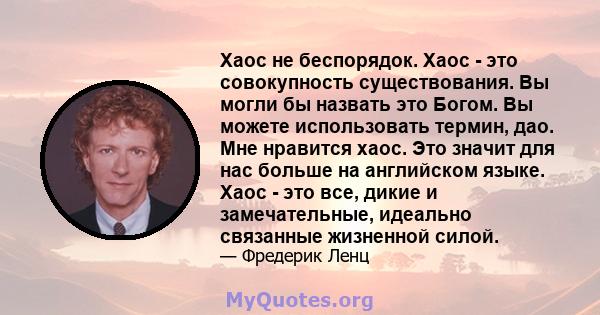 Хаос не беспорядок. Хаос - это совокупность существования. Вы могли бы назвать это Богом. Вы можете использовать термин, дао. Мне нравится хаос. Это значит для нас больше на английском языке. Хаос - это все, дикие и замечательные, идеально связанные жизненной силой.
— Фредерик Ленц

MyQuotes.org